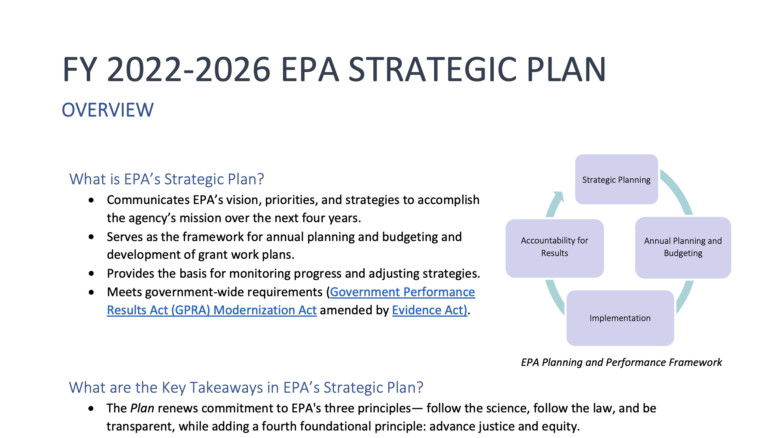 FY 2022-2026 EPA STRATEGIC PLAN

OVERVIEW

What is EPA's Strategic Plan?

- Communicates EPA's vision, priorities, and strategies to accomplish the agency's mission over the next four years.
- Serves as the framework for annual planning and budgeting and development of grant work plans.
- Provides the basis for monitoring progress and adjusting strategies.
- Meets government-wide requirements (Government Performance Results Act (GPRA) Modernization Act amended by Evidence Act).

Strategic Planning

Annual Planning and Budgeting

Implementation

Accountability for Results

EPA Planning and Performance Framework

What are the Key Takeaways in EPA's Strategic Plan?

- The Plan renews commitment to EPA's three principles— follow the science, follow the law, and be transparent, while adding a fourth foundational principle: advance justice and equity.